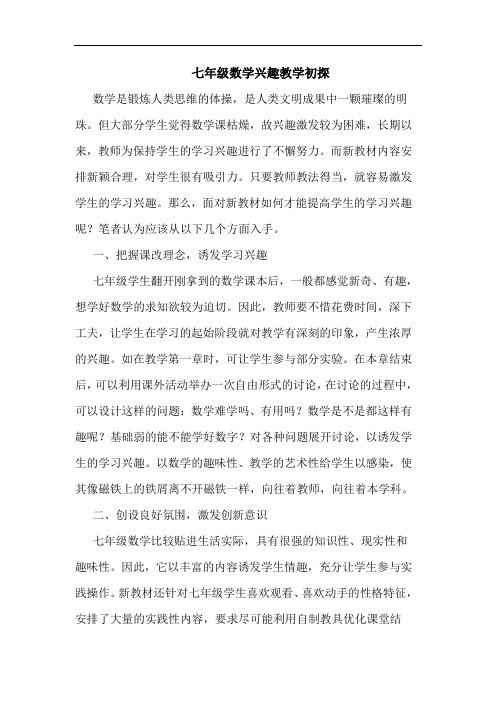 七年级数学兴趣教学初探

数学是锻炼人类思维的体操，是人类文明成果中一颗璀璨的明珠。但大部分学生觉得数学课枯燥，故兴趣激发较为困难，长期以来，教师为保持学生的学习兴趣进行了不懈努力。而新教材内容安排新颖合理，对学生很有吸引力。只要教师教法得当，就容易激发学生的学习兴趣。那么，面对新教材如何才能提高学生的学习兴趣呢？笔者认为应该从以下几个方面入手。

一、把握课改理念，诱发学习兴趣

七年级学生翻开刚拿到的数学课本后，一般都感觉新奇、有趣，想学好数学的求知欲较为迫切。因此，教师要不惜花费时间，深下工夫，让学生在学习的起始阶段就对教学有深刻的印象，产生浓厚的兴趣。如在教学第一章时，可让学生参与部分实验。在本章结束后，可以利用课外活动举办一次自由形式的讨论，在讨论的过程中，可以设计这样的问题：数学难学吗、有用吗？数学是不是都这样有趣呢？基础弱的能不能学好数字？对各种问题展开讨论，以诱发学生的学习兴趣。以数学的趣味性、教学的艺术性给学生以感染，使其像磁铁上的铁屑离不开磁铁一样，向往着教师，向往着本学科。

二、创设良好氛围，激发创新意识

七年级数学比较贴进生活实际，具有很强的知识性、现实性和趣味性。因此，它以丰富的内容诱发学生情趣，充分让学生参与实践操作。新教材还针对七年级学生喜欢观看、喜欢动手的性格特征，安排了大量的实践性内容，要求尽可能利用自制教具优化课堂结